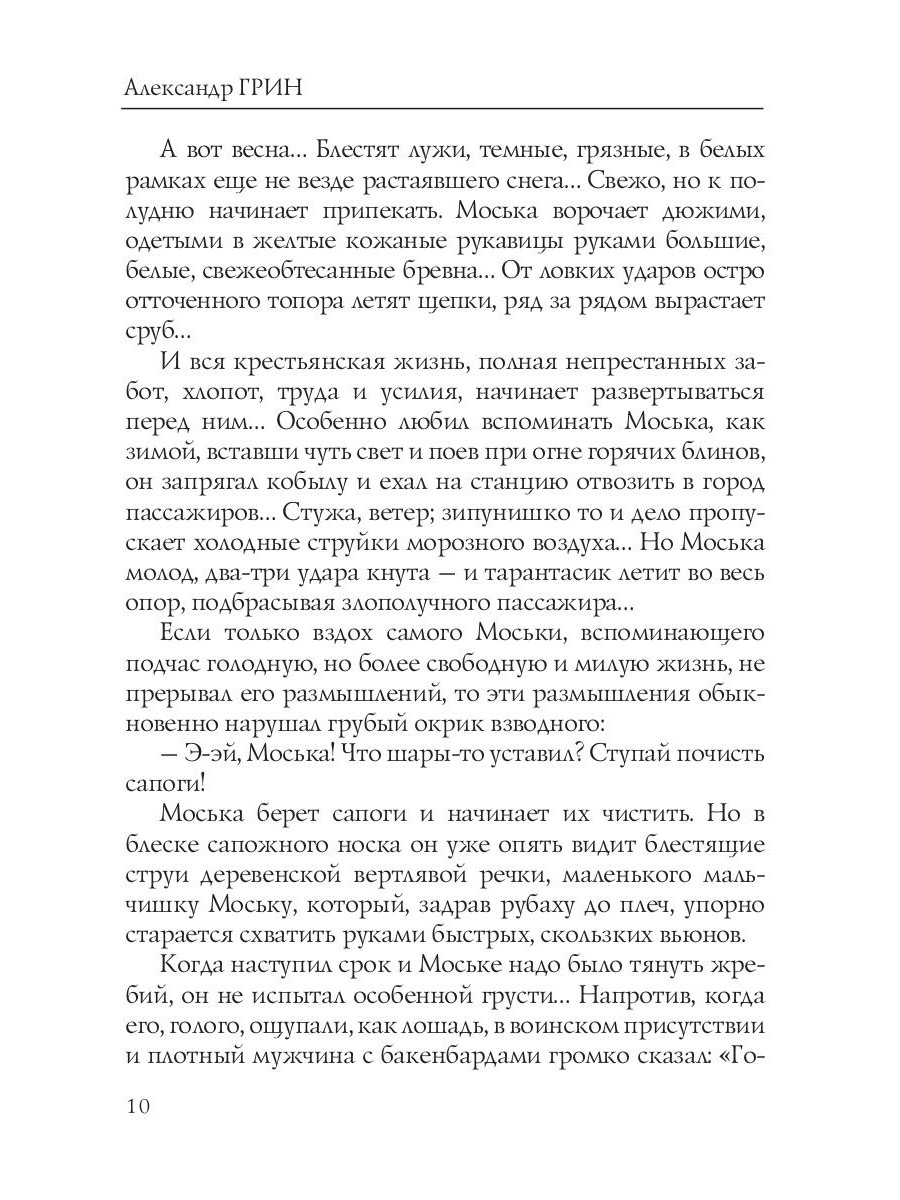 Александр ГРИН

А вот весна... Блестят лужи, темные, грязные, в белых рамках еще не везде растаявшего снега... Свежо, но к полудню начинает припекать. Моська ворочает дюжими, одетыми в желтые кожаные рукавицы руками большие, белые, свежеобтесанные бревна... От ловких ударов остро отточенного топора летят щепки, ряд за рядом вырастает сруб...

И вся крестьянская жизнь, полная непрестанных забот, хлопот, труда и усилия, начинает развертываться перед ним... Особенно любил вспоминать Моська, как зимой, вставши чуть свет и поев при огне горячих блинов, он запрягал кобылу и ехал на станцию отвозить в город пассажиров... Стужа, ветер; зипунишко то и дело пропускает холодные струйки морозного воздуха... Но Моська молод, два-три удара кнута — и тарантасик летит во весь опор, подбрасывая злополучного пассажира...

Если только вздох самого Моськи, вспоминающего подчас голодную, но более свободную и милую жизнь, не прерывал его размышлений, то эти размышления обыкновенно нарушал грубый окрик взводного:

— Э-эй, Моська! Что шары-то уставил? Ступай почисть сапоги!

Моська берет сапоги и начинает их чистить. Но в блеске сапожного носка он уже опять видит блестящие струи деревенской вертлявой речки, маленького мальчишку Моську, который, задрав рубаху до плеч, упорно старается схватить руками быстрых, скользких вьюнов.

Когда наступил срок и Моське надо было тянуть жребий, он не испытал особенной грусти... Напротив, когда его, голого, ощупали, как лошадь, в воинском присутствии и плотный мужчина с бакенбардами громко сказал: «Го-

10